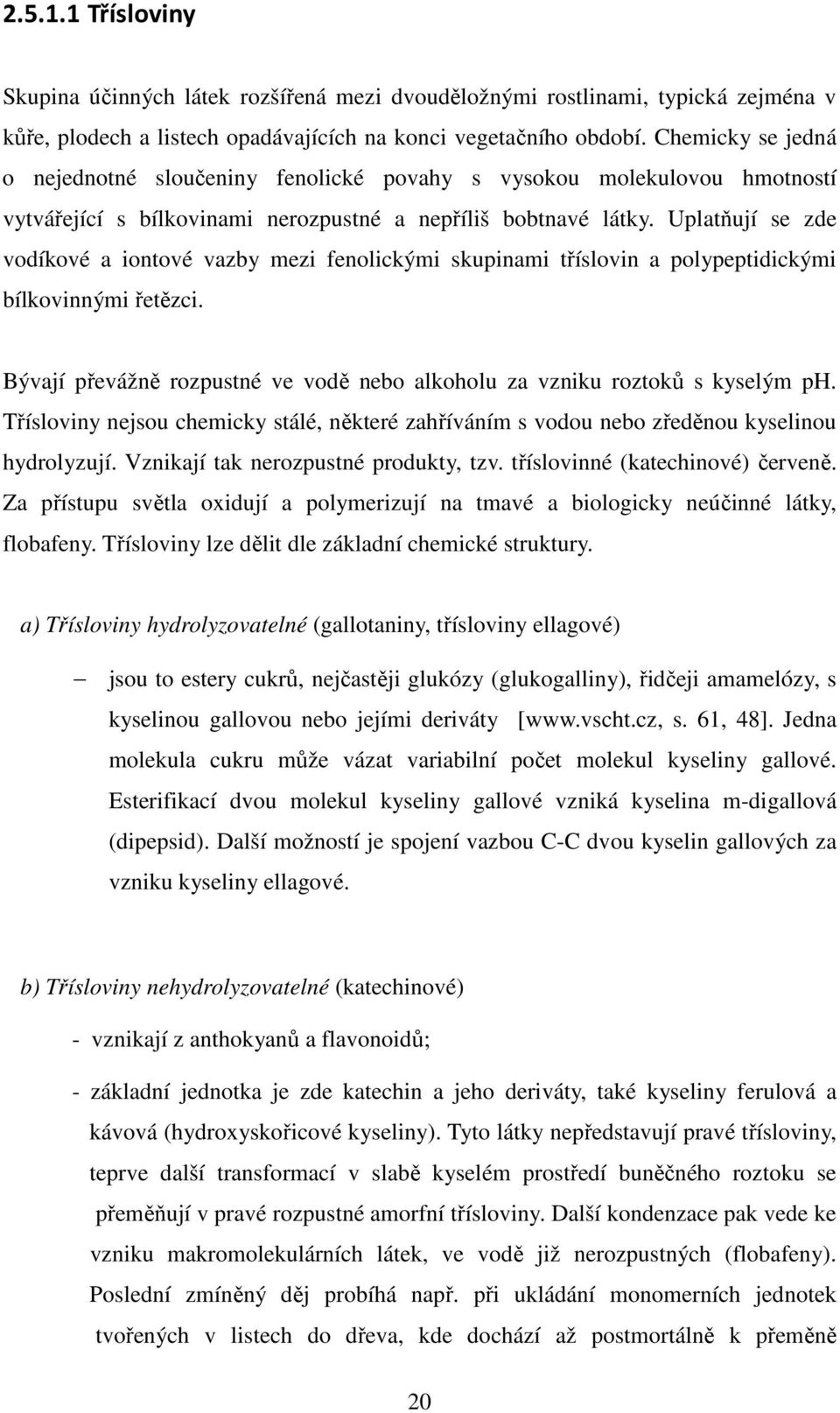 2.5.1.1 Třísloviny

Skupina účinných látek rozšířená mezi dvouděložnými rostlinami, typická zejména v kůře, plodech a listech opadávajících na konci vegetačního období. Chemicky se jedná o nejednotné sloučeniny fenolické povahy s vysokou molekulovou hmotností vytvářející s bílkovinami nerozpustné a nepříliš bobtnavé látky. Uplatňují se zde vodíkové a iontové vazby mezi fenolickými skupinami tříslovin a polypeptidickými bílkovinnými řetězci.

Bývají převážně rozpustné ve vodě nebo alkoholu za vzniku roztoků s kyselým ph. Třísloviny nejsou chemicky stálé, některé zahříváním s vodou nebo zředěnou kyselinou hydrolyzují. Vznikají tak nerozpustné produkty, tzv. tříslovinné (katechinové) červeně. Za přístupu světla oxidují a polymerizují na tmavé a biologicky neúčinné látky, flobafeny. Třísloviny lze dělit dle základní chemické struktury.

a) Třísloviny hydrolyzovatelné (gallotaniny, třísloviny ellagové)

– jsou to estery cukrů, nejčastěji glukózy (glukogalliny), řidčeji amamelózy, s kyselinou gallovou nebo jejími deriváty [www.vscht.cz, s. 61, 48]. Jedna molekula cukru může vázat variabilní počet molekul kyseliny gallové. Esterifikací dvou molekul kyseliny gallové vzniká kyselina m-digallová (dipepsid). Další možností je spojení vazbou C-C dvou kyselin gallových za vzniku kyseliny ellagové.

b) Třísloviny nehydrolyzovatelné (katechinové)

- vznikají z anthokyanů a flavonoidů;

- základní jednotka je zde katechin a jeho deriváty, také kyseliny ferulová a kávová (hydroxyskořicové kyseliny). Tyto látky nepředstavují pravé třísloviny, teprve další transformací v slabě kyselém prostředí buněčného roztoku se přeměňují v pravé rozpustné amorfní třísloviny. Další kondenzace pak vede ke vzniku makromolekulárních látek, ve vodě již nerozpustných (flobafeny). Poslední zmíněný děj probíhá např. při ukládání monomerních jednotek tvořených v listech do dřeva, kde dochází až postmortálně k přeměně

20